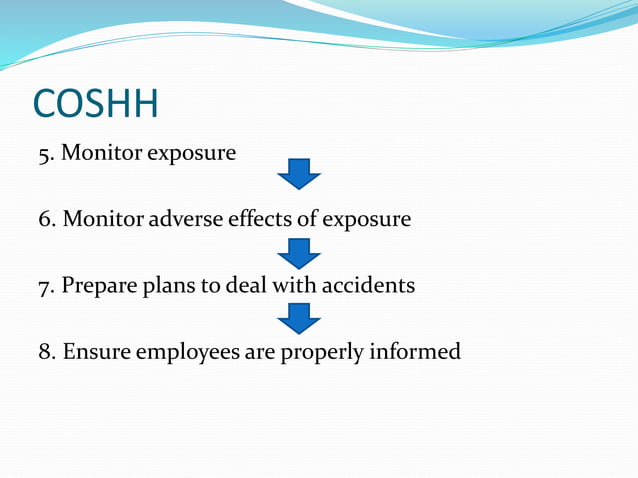 COSHH

5. Monitor exposure

6. Monitor adverse effects of exposure

7. Prepare plans to deal with accidents

8. Ensure employees are properly informed